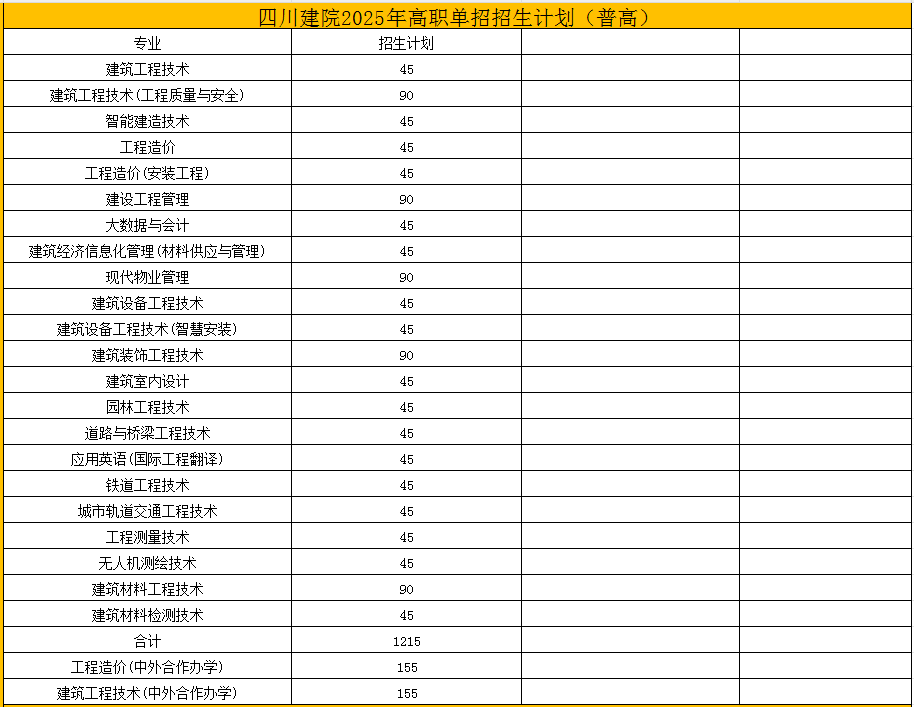 四川建院2025年高职单招招生计划（普高）

| 专业 | 招生计划 | | |
|---|---|---|---|
| 建筑工程技术 | 45 | | |
| 建筑工程技术(工程质量与安全) | 90 | | |
| 智能建造技术 | 45 | | |
| 工程造价 | 45 | | |
| 工程造价(安装工程) | 45 | | |
| 建设工程管理 | 90 | | |
| 大数据与会计 | 45 | | |
| 建筑经济信息化管理(材料供应与管理) | 45 | | |
| 现代物业管理 | 90 | | |
| 建筑设备工程技术 | 45 | | |
| 建筑设备工程技术(智慧安装) | 45 | | |
| 建筑装饰工程技术 | 90 | | |
| 建筑室内设计 | 45 | | |
| 园林工程技术 | 45 | | |
| 道路与桥梁工程技术 | 45 | | |
| 应用英语(国际工程翻译) | 45 | | |
| 铁道工程技术 | 45 | | |
| 城市轨道交通工程技术 | 45 | | |
| 工程测量技术 | 45 | | |
| 无人机测绘技术 | 45 | | |
| 建筑材料工程技术 | 90 | | |
| 建筑材料检测技术 | 45 | | |
| 合计 | 1215 | | |
| 工程造价(中外合作办学) | 155 | | |
| 建筑工程技术(中外合作办学) | 155 | | |